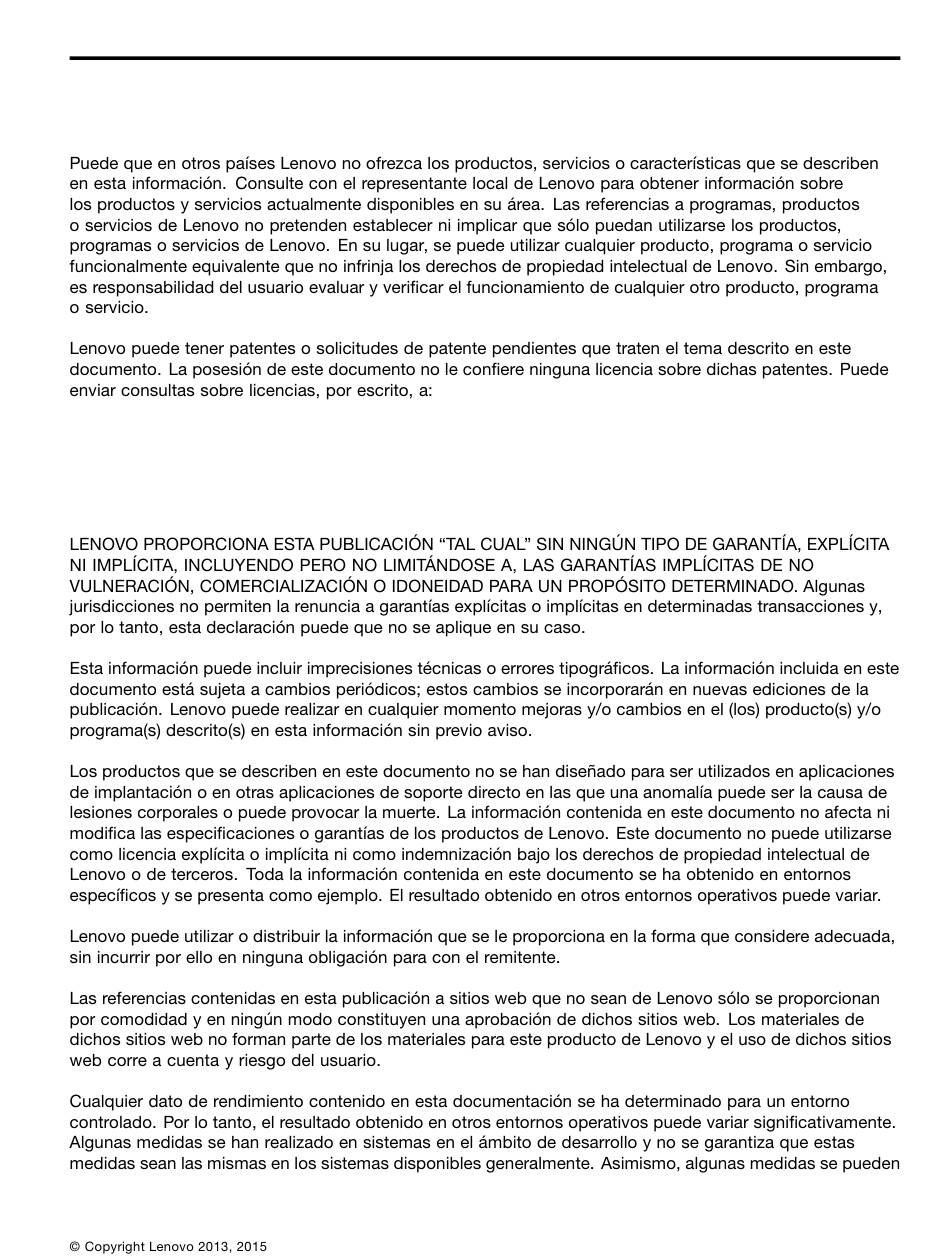 Puede que en otros países Lenovo no ofrezca los productos, servicios o características que se describen en esta información. Consulte con el representante local de Lenovo para obtener información sobre los productos y servicios actualmente disponibles en su área. Las referencias a programas, productos o servicios de Lenovo no pretenden establecer ni implicar que sólo puedan utilizarse los productos, programas o servicios de Lenovo. En su lugar, se puede utilizar cualquier producto, programa o servicio funcionalmente equivalente que no infrinja los derechos de propiedad intelectual de Lenovo. Sin embargo, es responsabilidad del usuario evaluar y verificar el funcionamiento de cualquier otro producto, programa o servicio.

Lenovo puede tener patentes o solicitudes de patente pendientes que traten el tema descrito en este documento. La posesión de este documento no le confiere ninguna licencia sobre dichas patentes. Puede enviar consultas sobre licencias, por escrito, a:

LENOVO PROPORCIONA ESTA PUBLICACIÓN “TAL CUAL” SIN NINGÚN TIPO DE GARANTÍA, EXPLÍCITA NI IMPLÍCITA, INCLUYENDO PERO NO LIMITÁNDOSE A, LAS GARANTÍAS IMPLÍCITAS DE NO VULNERACIÓN, COMERCIALIZACIÓN O IDONEIDAD PARA UN PROPÓSITO DETERMINADO. Algunas jurisdicciones no permiten la renuncia a garantías explícitas o implícitas en determinadas transacciones y, por lo tanto, esta declaración puede que no se aplique en su caso.

Esta información puede incluir imprecisiones técnicas o errores tipográficos. La información incluida en este documento está sujeta a cambios periódicos; estos cambios se incorporarán en nuevas ediciones de la publicación. Lenovo puede realizar en cualquier momento mejoras y/o cambios en el (los) producto(s) y/o programa(s) descrito(s) en esta información sin previo aviso.

Los productos que se describen en este documento no se han diseñado para ser utilizados en aplicaciones de implantación o en otras aplicaciones de soporte directo en las que una anomalía puede ser la causa de lesiones corporales o puede provocar la muerte. La información contenida en este documento no afecta ni modifica las especificaciones o garantías de los productos de Lenovo. Este documento no puede utilizarse como licencia explícita o implícita ni como indemnización bajo los derechos de propiedad intelectual de Lenovo o de terceros. Toda la información contenida en este documento se ha obtenido en entornos específicos y se presenta como ejemplo. El resultado obtenido en otros entornos operativos puede variar.

Lenovo puede utilizar o distribuir la información que se le proporciona en la forma que considere adecuada, sin incurrir por ello en ninguna obligación para con el remitente.

Las referencias contenidas en esta publicación a sitios web que no sean de Lenovo sólo se proporcionan por comodidad y en ningún modo constituyen una aprobación de dichos sitios web. Los materiales de dichos sitios web no forman parte de los materiales para este producto de Lenovo y el uso de dichos sitios web corre a cuenta y riesgo del usuario.

Cualquier dato de rendimiento contenido en esta documentación se ha determinado para un entorno controlado. Por lo tanto, el resultado obtenido en otros entornos operativos puede variar significativamente. Algunas medidas se han realizado en sistemas en el ámbito de desarrollo y no se garantiza que estas medidas sean las mismas en los sistemas disponibles generalmente. Asimismo, algunas medidas se pueden

© Copyright Lenovo 2013, 2015